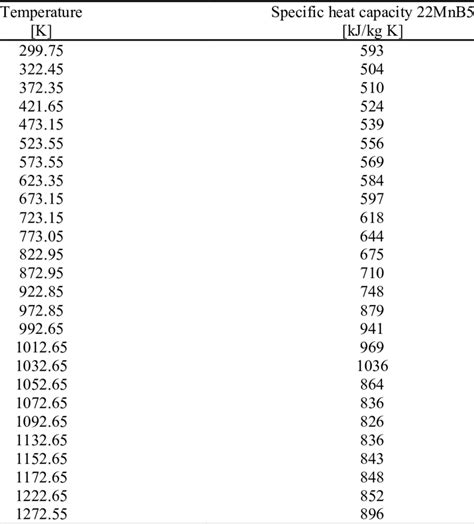 | Temperature [K] | Specific heat capacity 22MnB5 [kJ/kg K] |
|---|---|
| 299.75 | 593 |
| 322.45 | 504 |
| 372.35 | 510 |
| 421.65 | 524 |
| 473.15 | 539 |
| 523.55 | 556 |
| 573.55 | 569 |
| 623.35 | 584 |
| 673.15 | 597 |
| 723.15 | 618 |
| 773.05 | 644 |
| 822.95 | 675 |
| 872.95 | 710 |
| 922.85 | 748 |
| 972.85 | 879 |
| 992.65 | 941 |
| 1012.65 | 969 |
| 1032.65 | 1036 |
| 1052.65 | 864 |
| 1072.65 | 836 |
| 1092.65 | 826 |
| 1132.65 | 836 |
| 1152.65 | 843 |
| 1172.65 | 848 |
| 1222.65 | 852 |
| 1272.55 | 896 |